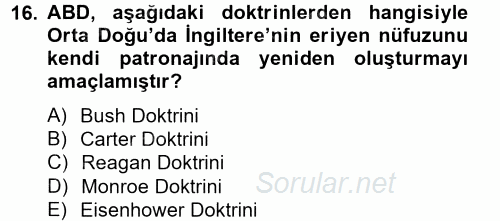 16. ABD, aşağıdaki doktrinlerden hangisiyle Orta Doğu'da İngiltere'nin eriyen nüfuzunu kendi patronajında yeniden oluşturmayı amaçlamıştır?

A) Bush Doktrini
B) Carter Doktrini
C) Reagan Doktrini
D) Monroe Doktrini
E) Eisenhower Doktrini

Sorular.net